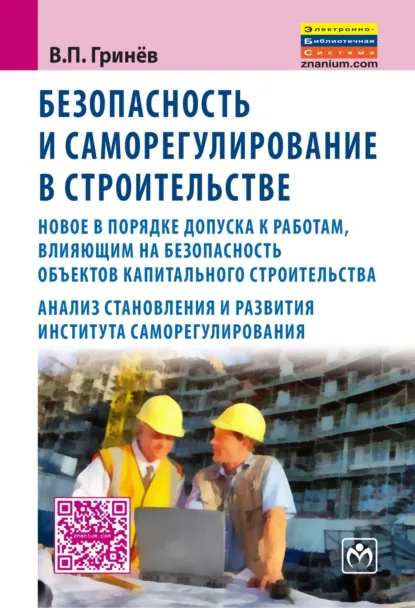 В.П. Гринёв

Электронно-
Библиотечная
Система
znanium.com

БЕЗОПАСНОСТЬ И САМОРЕГУЛИРОВАНИЕ В СТРОИТЕЛЬСТВЕ

НОВОЕ В ПОРЯДКЕ ДОПУСКА К РАБОТАМ, ВЛИЯЮЩИМ НА БЕЗОПАСНОСТЬ ОБЪЕКТОВ КАПИТАЛЬНОГО СТРОИТЕЛЬСТВА

АНАЛИЗ СТАНОВЛЕНИЯ И РАЗВИТИЯ ИНСТИТУТА САМОРЕГУЛИРОВАНИЯ

znanium.com